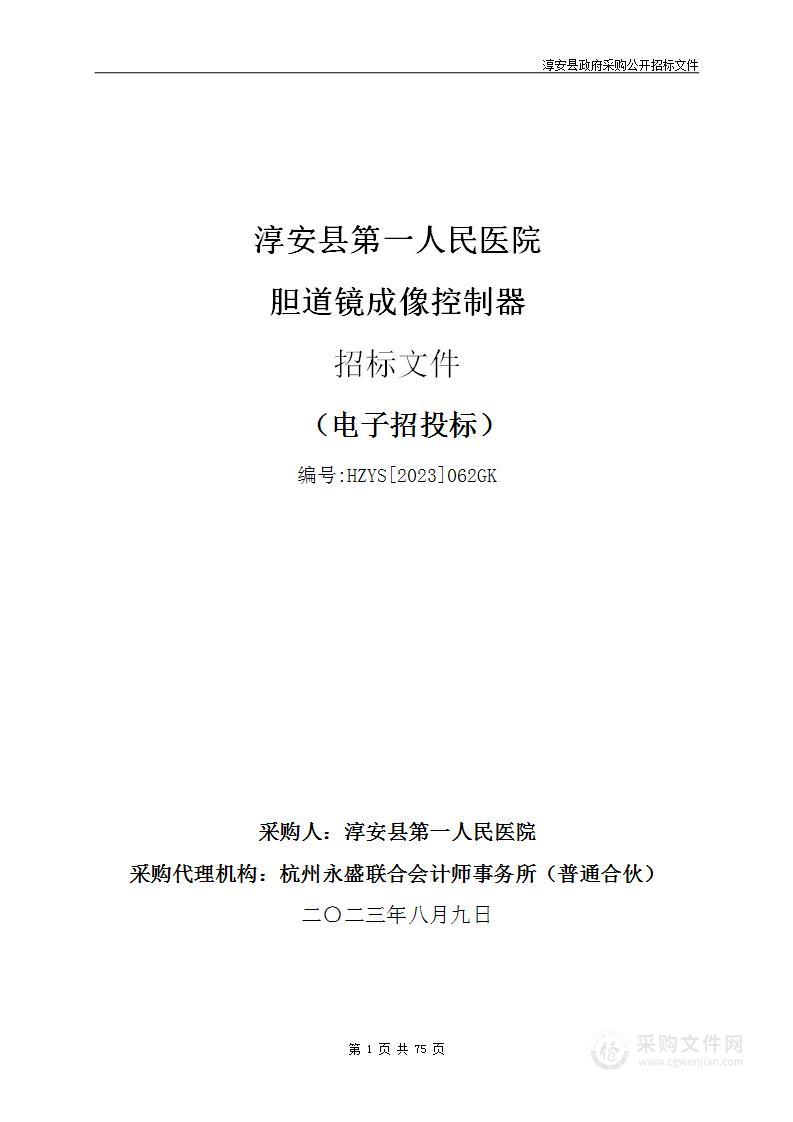 淳安县政府采购公开招标文件

淳安县第一人民医院

胆道镜成像控制器

招标文件

（电子招投标）

编号:HZYS[2023]062GK

采购人：淳安县第一人民医院

采购代理机构：杭州永盛联合会计师事务所（普通合伙）

二〇二三年八月九日

第 1 页 共 75 页

采购文件网
www.cgwenjian.com